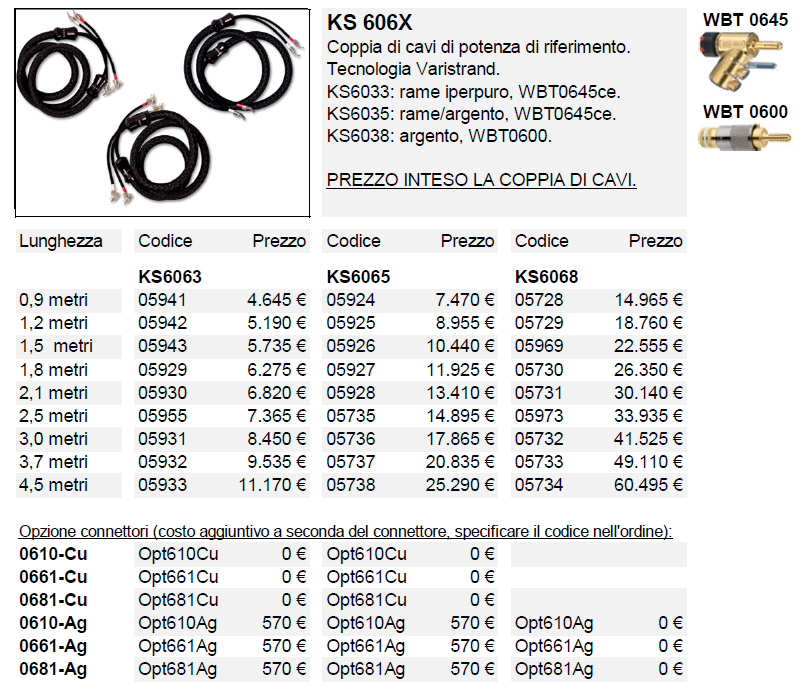 KS 606X

Coppia di cavi di potenza di riferimento.
Tecnologia Varistrand.
KS6033: rame iperpuro, WBT0645ce.
KS6035: rame/argento, WBT0645ce.
KS6038: argento, WBT0600.

PREZZO INTESO LA COPPIA DI CAVI.

WBT 0645

WBT 0600

| Lunghezza | Codice | Prezzo | Codice | Prezzo | Codice | Prezzo |
|---|---|---|---|---|---|---|
| | KS6063 | | KS6065 | | KS6068 | |
| 0,9 metri | 05941 | 4.645 € | 05924 | 7.470 € | 05728 | 14.965 € |
| 1,2 metri | 05942 | 5.190 € | 05925 | 8.955 € | 05729 | 18.760 € |
| 1,5 metri | 05943 | 5.735 € | 05926 | 10.440 € | 05969 | 22.555 € |
| 1,8 metri | 05929 | 6.275 € | 05927 | 11.925 € | 05730 | 26.350 € |
| 2,1 metri | 05930 | 6.820 € | 05928 | 13.410 € | 05731 | 30.140 € |
| 2,5 metri | 05955 | 7.365 € | 05735 | 14.895 € | 05973 | 33.935 € |
| 3,0 metri | 05931 | 8.450 € | 05736 | 17.865 € | 05732 | 41.525 € |
| 3,7 metri | 05932 | 9.535 € | 05737 | 20.835 € | 05733 | 49.110 € |
| 4,5 metri | 05933 | 11.170 € | 05738 | 25.290 € | 05734 | 60.495 € |

Opzione connettori (costo aggiuntivo a seconda del connettore, specificare il codice nell'ordine):

| | | | | | | |
|---|---|---|---|---|---|---|
| 0610-Cu | Opt610Cu | 0 € | Opt610Cu | 0 € | | |
| 0661-Cu | Opt661Cu | 0 € | Opt661Cu | 0 € | | |
| 0681-Cu | Opt681Cu | 0 € | Opt681Cu | 0 € | | |
| 0610-Ag | Opt610Ag | 570 € | Opt610Ag | 570 € | Opt610Ag | 0 € |
| 0661-Ag | Opt661Ag | 570 € | Opt661Ag | 570 € | Opt661Ag | 0 € |
| 0681-Ag | Opt681Ag | 570 € | Opt681Ag | 570 € | Opt681Ag | 0 € |